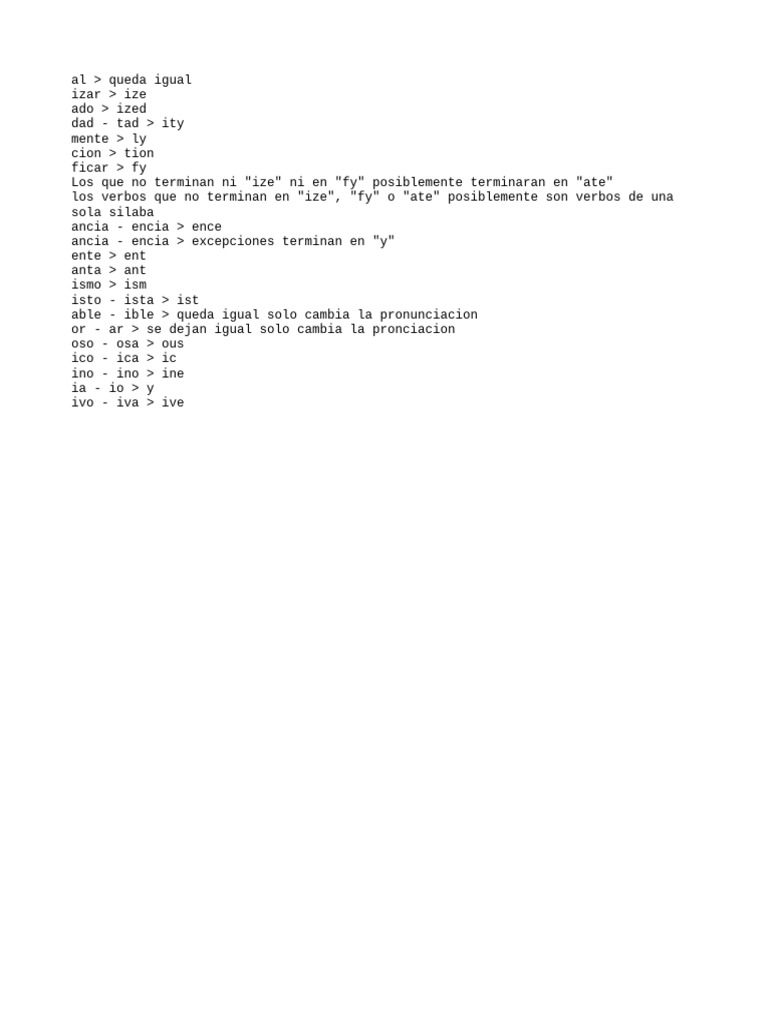 al > queda igual
izar > ize
ado > ized
dad - tad > ity
mente > ly
cion > tion
ficar > fy
Los que no terminan ni "ize" ni en "fy" posiblemente terminaran en "ate"
los verbos que no terminan en "ize", "fy" o "ate" posiblemente son verbos de una sola silaba
ancia - encia > ence
ancia - encia > excepciones terminan en "y"
ente > ent
anta > ant
ismo > ism
isto - ista > ist
able - ible > queda igual solo cambia la pronunciacion
or - ar > se dejan igual solo cambia la pronciacion
oso - osa > ous
ico - ica > ic
ino - ino > ine
ia - io > y
ivo - iva > ive